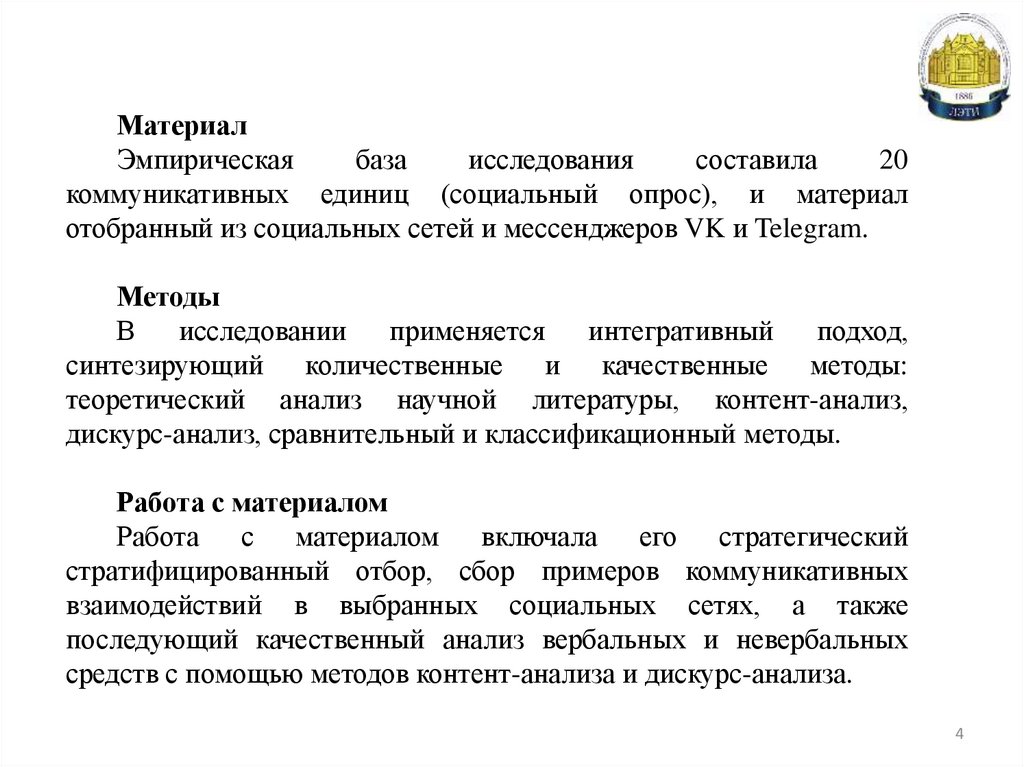 1886
ЛЭТИ

Материал
Эмпирическая база исследования составила 20 коммуникативных единиц (социальный опрос), и материал отобранный из социальных сетей и мессенджеров VK и Telegram.

Методы
В исследовании применяется интегративный подход, синтезирующий количественные и качественные методы: теоретический анализ научной литературы, контент-анализ, дискурс-анализ, сравнительный и классификационный методы.

Работа с материалом
Работа с материалом включала его стратегический стратифицированный отбор, сбор примеров коммуникативных взаимодействий в выбранных социальных сетях, а также последующий качественный анализ вербальных и невербальных средств с помощью методов контент-анализа и дискурс-анализа.

4